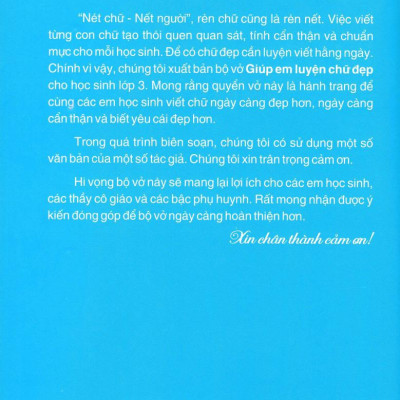 "Nét chữ - Nết người", rèn chữ cũng là rèn nết. Việc viết từng con chữ tạo thói quen quan sát, tính cẩn thận và chuẩn mực cho mỗi học sinh. Để có chữ đẹp cần luyện viết hằng ngày. Chính vì vậy, chúng tôi xuất bản bộ vở Giúp em luyện chữ đẹp cho học sinh lớp 3. Mong rằng quyển vở này là hành trang để cùng các em học sinh viết chữ ngày càng đẹp hơn, ngày càng cẩn thận và biết yêu cái đẹp hơn.

Trong quá trình biên soạn, chúng tôi có sử dụng một số văn bản của một số tác giả. Chúng tôi xin trân trọng cảm ơn.

Hi vọng bộ vở này sẽ mang lại lợi ích cho các em học sinh, các thầy cô giáo và các bậc phụ huynh. Rất mong nhận được ý kiến đóng góp để bộ vở ngày càng hoàn thiện hơn.

Xin chân thành cảm ơn!